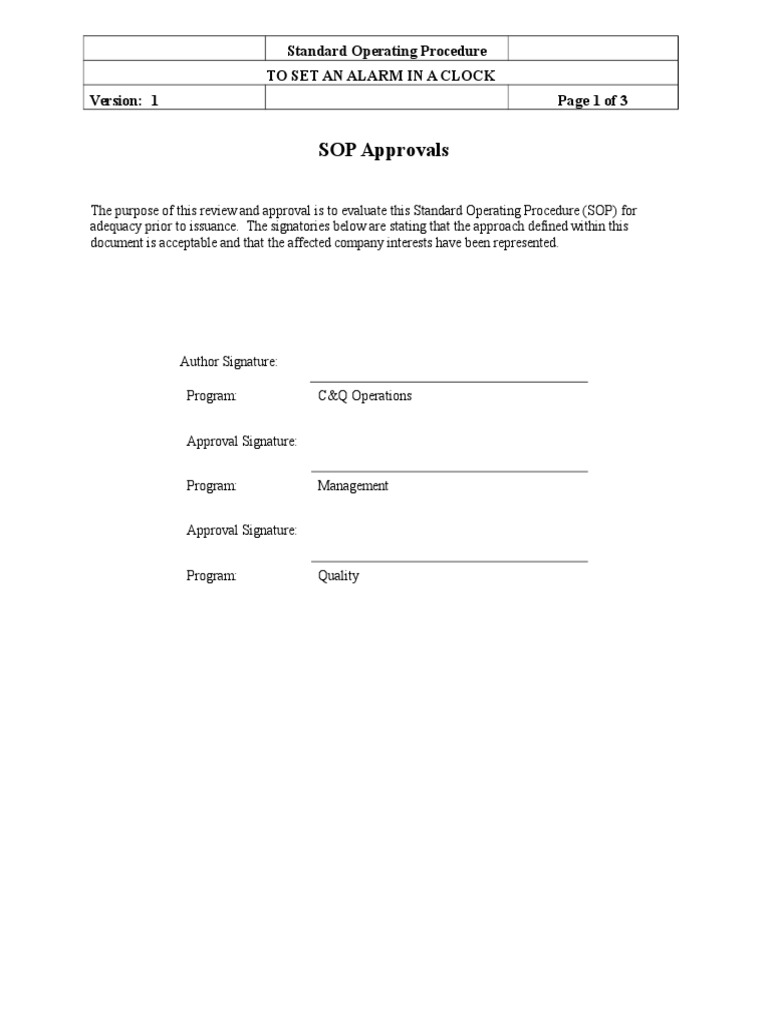 | | Standard Operating Procedure | |
|---|---|---|
| TO SET AN ALARM IN A CLOCK | | |
| Version: 1 | | Page 1 of 3 |

SOP Approvals

The purpose of this review and approval is to evaluate this Standard Operating Procedure (SOP) for adequacy prior to issuance. The signatories below are stating that the approach defined within this document is acceptable and that the affected company interests have been represented.

Author Signature:

Program: C&Q Operations

Approval Signature:

Program: Management

Approval Signature:

Program: Quality